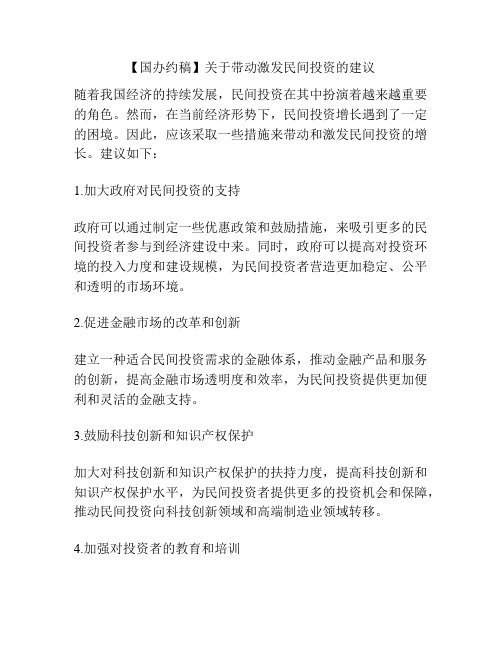 【国办约稿】关于带动激发民间投资的建议

随着我国经济的持续发展，民间投资在其中扮演着越来越重要的角色。然而，在当前经济形势下，民间投资增长遇到了一定的困境。因此，应该采取一些措施来带动和激发民间投资的增长。建议如下：

1.加大政府对民间投资的支持

政府可以通过制定一些优惠政策和鼓励措施，来吸引更多的民间投资者参与到经济建设中来。同时，政府可以提高对投资环境的投入力度和建设规模，为民间投资者营造更加稳定、公平和透明的市场环境。

2.促进金融市场的改革和创新

建立一种适合民间投资需求的金融体系，推动金融产品和服务的创新，提高金融市场透明度和效率，为民间投资提供更加便利和灵活的金融支持。

3.鼓励科技创新和知识产权保护

加大对科技创新和知识产权保护的扶持力度，提高科技创新和知识产权保护水平，为民间投资者提供更多的投资机会和保障，推动民间投资向科技创新领域和高端制造业领域转移。

4.加强对投资者的教育和培训